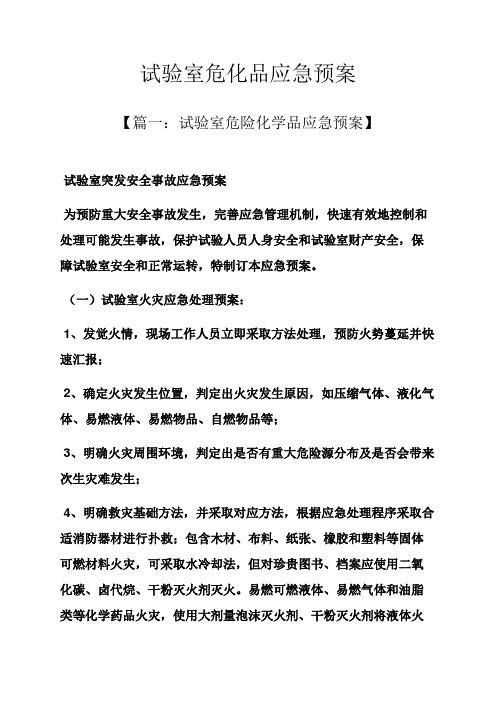 试验室危化品应急预案

【篇一：试验室危险化学品应急预案】

试验室突发安全事故应急预案

为预防重大安全事故发生，完善应急管理机制，快速有效地控制和处理可能发生事故，保护试验人员人身安全和试验室财产安全，保障试验室安全和正常运转，特制订本应急预案。

（一）试验室火灾应急处理预案：

1、发觉火情，现场工作人员立即采取方法处理，预防火势蔓延并快速汇报；

2、确定火灾发生位置，判定出火灾发生原因，如压缩气体、液化气体、易燃液体、易燃物品、自燃物品等；

3、明确火灾周围环境，判定出是否有重大危险源分布及是否会带来次生灾难发生；

4、明确救灾基础方法，并采取对应方法，根据应急处理程序采取合适消防器材进行扑救；包含木材、布料、纸张、橡胶和塑料等固体可燃材料火灾，可采取水冷却法，但对珍贵图书、档案应使用二氧化碳、卤代烷、干粉灭火剂灭火。易燃可燃液体、易燃气体和油脂类等化学药品火灾，使用大剂量泡沫灭火剂、干粉灭火剂将液体火